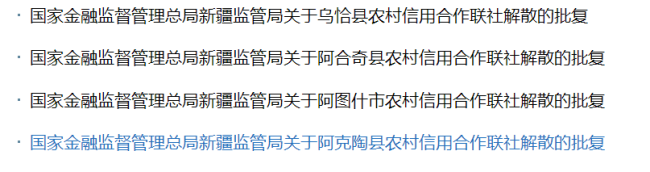 · 国家金融监督管理总局新疆监管局关于乌恰县农村信用合作联社解散的批复

· 国家金融监督管理总局新疆监管局关于阿合奇县农村信用合作联社解散的批复

· 国家金融监督管理总局新疆监管局关于阿图什市农村信用合作联社解散的批复

· 国家金融监督管理总局新疆监管局关于阿克陶县农村信用合作联社解散的批复